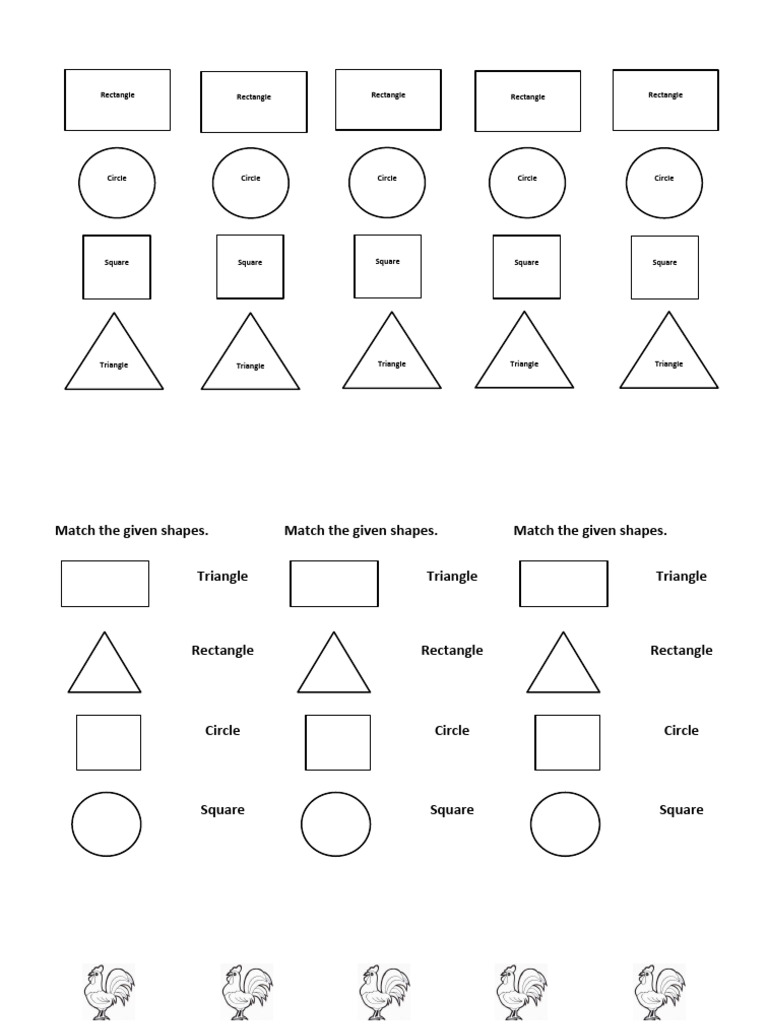 Rectangle Rectangle Rectangle Rectangle Rectangle

Circle Circle Circle Circle Circle

Square Square Square Square Square

Triangle Triangle Triangle Triangle Triangle

Match the given shapes.

Triangle

Rectangle

Circle

Square

Match the given shapes.

Triangle

Rectangle

Circle

Square

Match the given shapes.

Triangle

Rectangle

Circle

Square